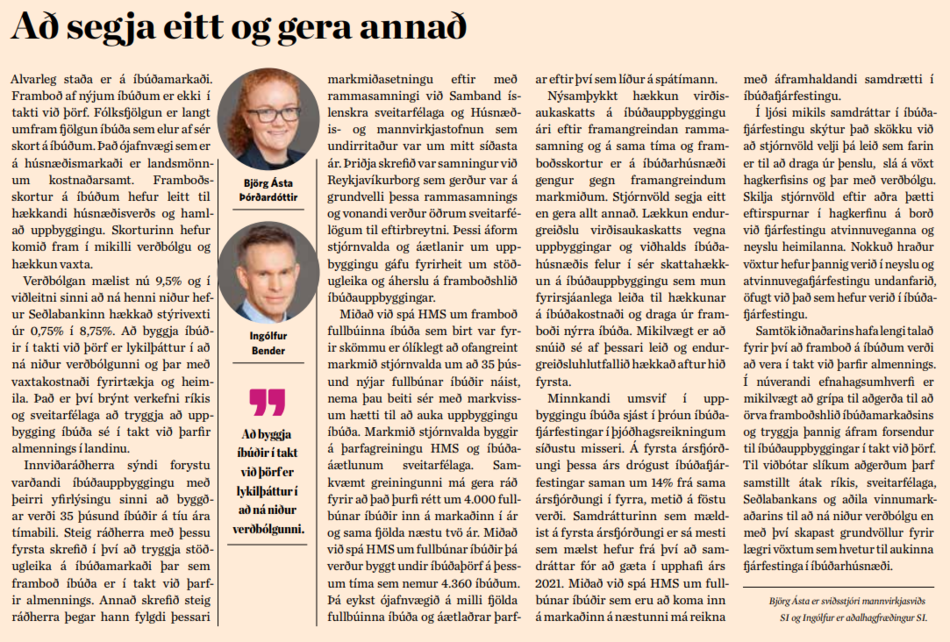 Að segja eitt og gera annað

Alvarleg staða er á íbúðamarkaði. Framboð af nýjum íbúðum er ekki í takti við þörf. Fólksfjölgun er langt umfram fjölgun íbúða sem elur af sér skort á íbúðum. Það ójafnvægi sem er á húsnæðismarkaði er landsmönnum kostnaðarsamt. Framboðsskortur á íbúðum hefur leitt til hækkandi húsnæðisverðs og hamlað uppbyggingu. Skorturinn hefur komið fram í mikilli verðbólgu og hækkun vaxta.

Verðbólgan mælist nú 9,5% og í viðleitni sinni að ná henni niður hefur Seðlabankinn hækkað stýrivexti úr 0,75% í 8,75%. Að byggja íbúðir í takt við þörf er lykilþáttur í að ná niður verðbólgunni og þar með vaxtakostnaði fyrirtækja og heimila. Það er því brýnt verkefni ríkis og sveitarfélaga að tryggja að uppbygging íbúða sé í takt við þarfir almennings í landinu.

Innviðaráðherra sýndi forystu varðandi íbúðauppbyggingu með þeirri yfirlýsingu sinni að byggðar verði 35 þúsund íbúðir á tíu ára tímabili. Steig ráðherra með þessu fyrsta skrefið í því að tryggja stöðugleika á íbúðamarkaði þar sem framboð íbúða er í takt við þarfir almennings. Annað skrefið steig ráðherra þegar hann fylgdi þessari

Björg Ásta Þórðardóttir

Ingólfur Bender

Að byggja íbúðir í takt við þörf er lykilþáttur í að ná niður verðbólgunni.

markmiðasetningu eftir með rammasamningi við Samband íslenskra sveitarfélaga og Húsnæðis- og mannvirkjastofnun sem undirritaður var um mitt síðasta ár. Þriðja skrefið var samningur við Reykjavíkurborg sem gerður var á grundvelli þessa rammasamnings og vonandi verður öðrum sveitarfélögum til eftirbreytni. Þessi áform stjórnvalda og áætlanir um uppbyggingu gáfu fyrirheit um stöðugleika og áherslu á framboðshlið íbúðauppbyggingar.

Miðað við spá HMS um framboð fullbúinna íbúða sem birt var fyrir skömmu er ólíklegt að ofangreint markmið stjórnvalda um að 35 þúsund nýjar fullbúnar íbúðir náist, nema þau beiti sér með markvissum hætti til að auka uppbyggingu íbúða. Markmið stjórnvalda byggir á þarfagreiningu HMS og íbúðaáætlunum sveitarfélaga. Samkvæmt greiningunni má gera ráð fyrir að það þurfi rétt um 4.000 fullbúnar íbúðir inn á markaðinn í ár og sama fjölda næstu tvö ár. Miðað við spá HMS um fullbúnar íbúðir þá verður byggt undir íbúðaþörf á þessum tíma sem nemur 4.360 íbúðum. Þá eykst ójafnvægið á milli fjölda fullbúinna íbúða og áætlaðrar þarfar eftir því sem líður á spátímann.

Nýsamþykkt hækkun virðisaukaskatts á íbúðauppbyggingu ári eftir framangreindan rammasamning og á sama tíma og framboðsskortur er á íbúðarhúsnæði gengur gegn framangreindum markmiðum. Stjórnvöld segja eitt en gera allt annað. Lækkun endurgreiðslu virðisaukaskatts vegna uppbyggingar og viðhalds íbúðahúsnæðis felur í sér skattahækkun á íbúðauppbyggingu sem mun fyrirsjáanlega leiða til hækkunar á íbúðakostnaði og draga úr framboði nýrra íbúða. Mikilvægt er að snúið sé af þessari leið og endurgreiðsluhlutfallið hækkað aftur hið fyrsta.

Minnkandi umsvif í uppbyggingu íbúða sjást í þróun íbúðafjárfestingar í þjóðhagsreikningum síðustu misseri. Á fyrsta ársfjórðungi þessa árs drógust íbúðafjárfestingar saman um 14% frá sama ársfjórðungi í fyrra, metið á föstu verði. Samdrátturinn sem mældist á fyrsta ársfjórðungi er sá mesti sem mælst hefur frá því að samdráttar fór að gæta í upphafi árs 2021. Miðað við spá HMS um fullbúnar íbúðir sem eru að koma inn á markaðinn á næstunni má reikna með áframhaldandi samdrætti í íbúðafjárfestingu.

Í ljósi mikils samdráttar í íbúðafjárfestingu skýtur það skökku við að stjórnvöld velji þá leið sem farin er til að draga úr þenslu, slá á vöxt hagkerfisins og þar með verðbólgu. Skilja stjórnvöld eftir aðra þætti eftirspurnar í hagkerfinu á borð við fjárfestingu atvinnuveganna og neyslu heimilanna. Nokkuð hraður vöxtur hefur þannig verið í neyslu og atvinnuvegafjárfestingu undanfarið, öfugt við það sem hefur verið í íbúðafjárfestingu.

Samtök iðnaðarins hafa lengi talað fyrir því að framboð á íbúðum verði að vera í takt við þarfir almennings. Í núverandi efnahagsumhverfi er mikilvægt að grípa til aðgerða til að örva framboðshlið íbúðamarkaðsins og tryggja þannig áfram forsendur til íbúðauppbyggingar í takt við þörf. Til viðbótar slíkum aðgerðum þarf samstillt átak ríkis, sveitarfélaga, Seðlabankans og aðila vinnumarkaðarins til að ná niður verðbólgu en með því skapast grundvöllur fyrir lægri vöxtum sem hvetur til aukinna fjárfestinga í íbúðarhúsnæði.

Björg Ásta er sviðsstjóri mannvirkjasviðs SI og Ingólfur er aðalhagfræðingur SI.